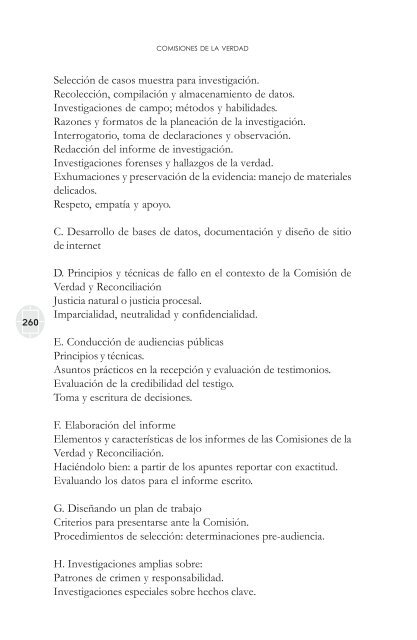 COMISIONES DE LA VERDAD

Selección de casos muestra para investigación.
Recolección, compilación y almacenamiento de datos.
Investigaciones de campo; métodos y habilidades.
Razones y formatos de la planeación de la investigación.
Interrogatorio, toma de declaraciones y observación.
Redacción del informe de investigación.
Investigaciones forenses y hallazgos de la verdad.
Exhumaciones y preservación de la evidencia: manejo de materiales delicados.
Respeto, empatía y apoyo.

C. Desarrollo de bases de datos, documentación y diseño de sitio de internet

D. Principios y técnicas de fallo en el contexto de la Comisión de Verdad y Reconciliación
Justicia natural o justicia procesal.
Imparcialidad, neutralidad y confidencialidad.

260

E. Conducción de audiencias públicas
Principios y técnicas.
Asuntos prácticos en la recepción y evaluación de testimonios.
Evaluación de la credibilidad del testigo.
Toma y escritura de decisiones.

F. Elaboración del informe
Elementos y características de los informes de las Comisiones de la Verdad y Reconciliación.
Haciéndolo bien: a partir de los apuntes reportar con exactitud.
Evaluando los datos para el informe escrito.

G. Diseñando un plan de trabajo
Criterios para presentarse ante la Comisión.
Procedimientos de selección: determinaciones pre-audiencia.

H. Investigaciones amplias sobre:
Patrones de crimen y responsabilidad.
Investigaciones especiales sobre hechos clave.